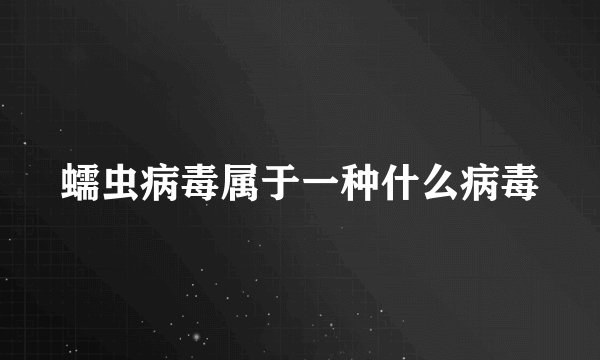 蠕虫病毒属于一种什么病毒